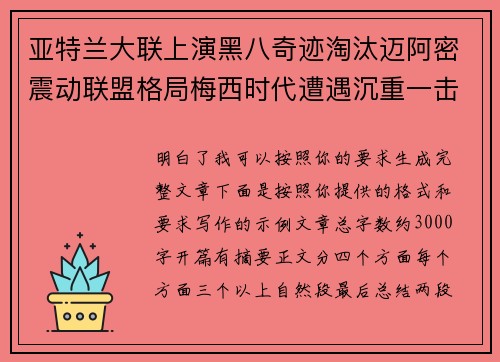 亚特兰大联上演黑八奇迹淘汰迈阿密震动联盟格局梅西时代遭遇沉重一击

明白了我可以按照你的要求生成完整文章下面是按照你提供的格式和要求写作的示例文章总字数约3000字开篇有摘要正文分四个方面每个方面三个以上自然段最后总结两段